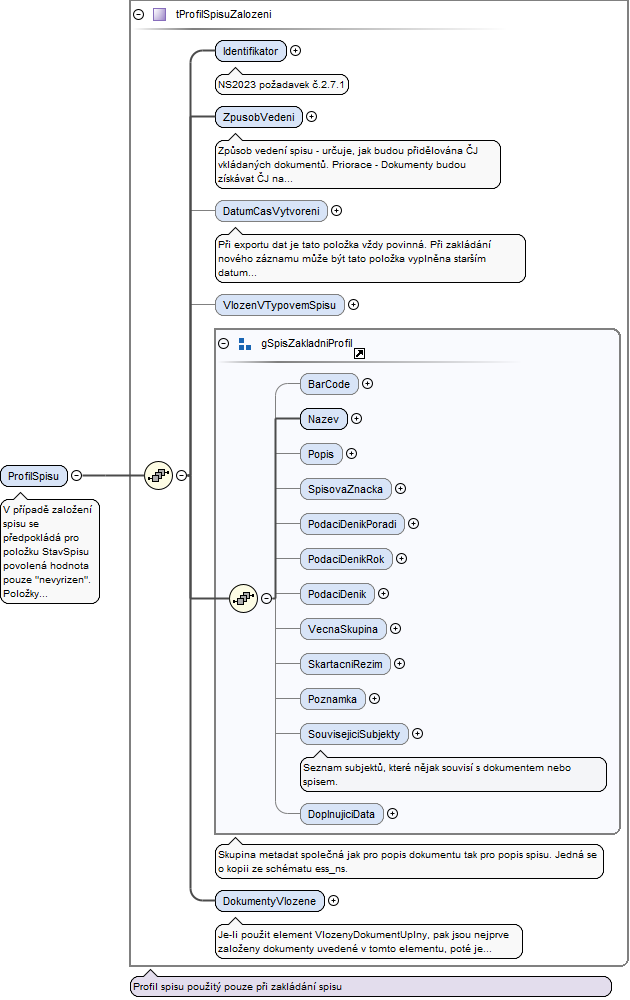 tProfilSpisuZalozeni

Identifikator

NS2023 požadavek č.2.7.1

ZpusobVedeni

Způsob vedení spisu - určuje, jak budou přidělována ČJ vkládaných dokumentů. Priorace - Dokumenty budou získávat ČJ na...

DatumCasVytvoreni

Při exportu dat je tato položka vždy povinná. Při zakládání nového záznamu může být tato položka vyplněna starším datum...

VlozenVTypovemSpisu

gSpisZakladniProfil

BarCode

Nazev

Popis

SpisovaZnacka

PodaciDenikPoradi

PodaciDenikRok

PodaciDenik

VecnaSkupina

SkartacniRezim

Poznamka

SouvisejiciSubjekty

Seznam subjektů, které nějak souvisí s dokumentem nebo spisem.

DoplnujiciData

Skupina metadat společná jak pro popis dokumentu tak pro popis spisu. Jedná se o kopii ze schématu ess_ns.

DokumentyVlozene

Je-li použit element VlozenyDokumentUplny, pak jsou nejprve založeny dokumenty uvedené v tomto elementu, poté je...

ProfilSpisu

V případě založení spisu se předpokládá pro položku StavSpisu povolená hodnota pouze "nevyrizen". Položky...

Profil spisu použitý pouze při zakládání spisu